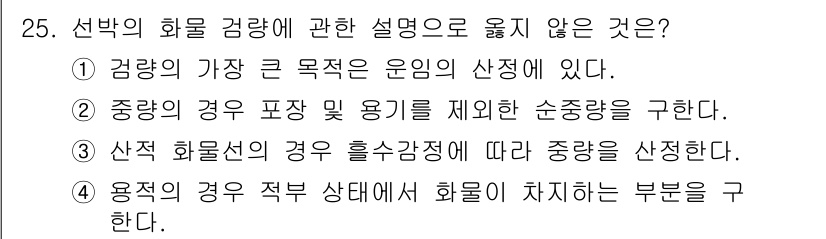 25. 선박의 화물 검량에 관한 설명으로 옳지 않은 것은?

① 검량의 가장 큰 목적은 운임의 산정에 있다.

② 중량의 경우 포장 및 용기를 제외한 순중량을 구한다.

③ 산적 화물선의 경우 흘수감정에 따라 중량을 산정한다.

④ 용적의 경우 적부 상태에서 화물이 차지하는 부분을 구한다.